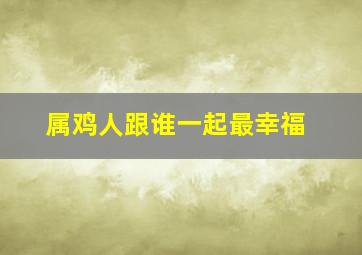 属鸡人跟谁一起最幸福